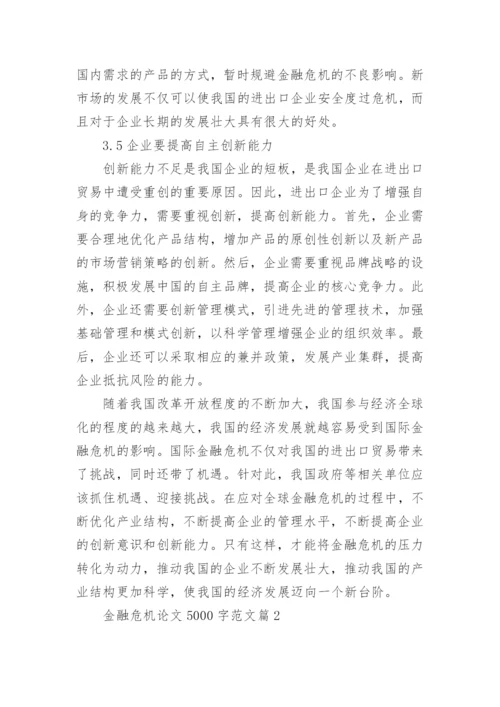 国内需求的产品的方式，暂时规避金融危机的不良影响。新市场的发展不仅可以使我国的进出口企业安全度过危机，而且对于企业长期的发展壮大具有很大的好处。

3.5 企业要提高自主创新能力

创新能力不足是我国企业的短板，是我国企业在进出口贸易中遭受重创的重要原因。因此，进出口企业为了增强自身的竞争力，需要重视创新，提高创新能力。首先，企业需要合理地优化产品结构，增加产品的原创性创新以及新产品的市场营销策略的创新。然后，企业需要重视品牌战略的设施，积极发展中国的自主品牌，提高企业的核心竞争力。此外，企业还需要创新管理模式，引进先进的管理技术，加强基础管理和模式创新，以科学管理增强企业的组织效率。最后，企业还可以采取相应的兼并政策，发展产业集群，提高企业抵抗风险的能力。

随着我国改革开放程度的不断加大，我国参与经济全球化的程度的越来越大，我国的经济发展就越容易受到国际金融危机的影响。国际金融危机不仅对我国的进出口贸易带来了挑战，同时还带了机遇。针对此，我国政府等相关单位应该抓住机遇、迎接挑战。在应对全球金融危机的过程中，不断优化产业结构，不断提高企业的管理水平，不断提高企业的创新意识和创新能力。只有这样，才能将金融危机的压力转化为动力，推动我国的企业不断发展壮大，推动我国的产业结构更加科学，使我国的经济发展迈向一个新台阶。

金融危机论文 5000 字范文篇 2